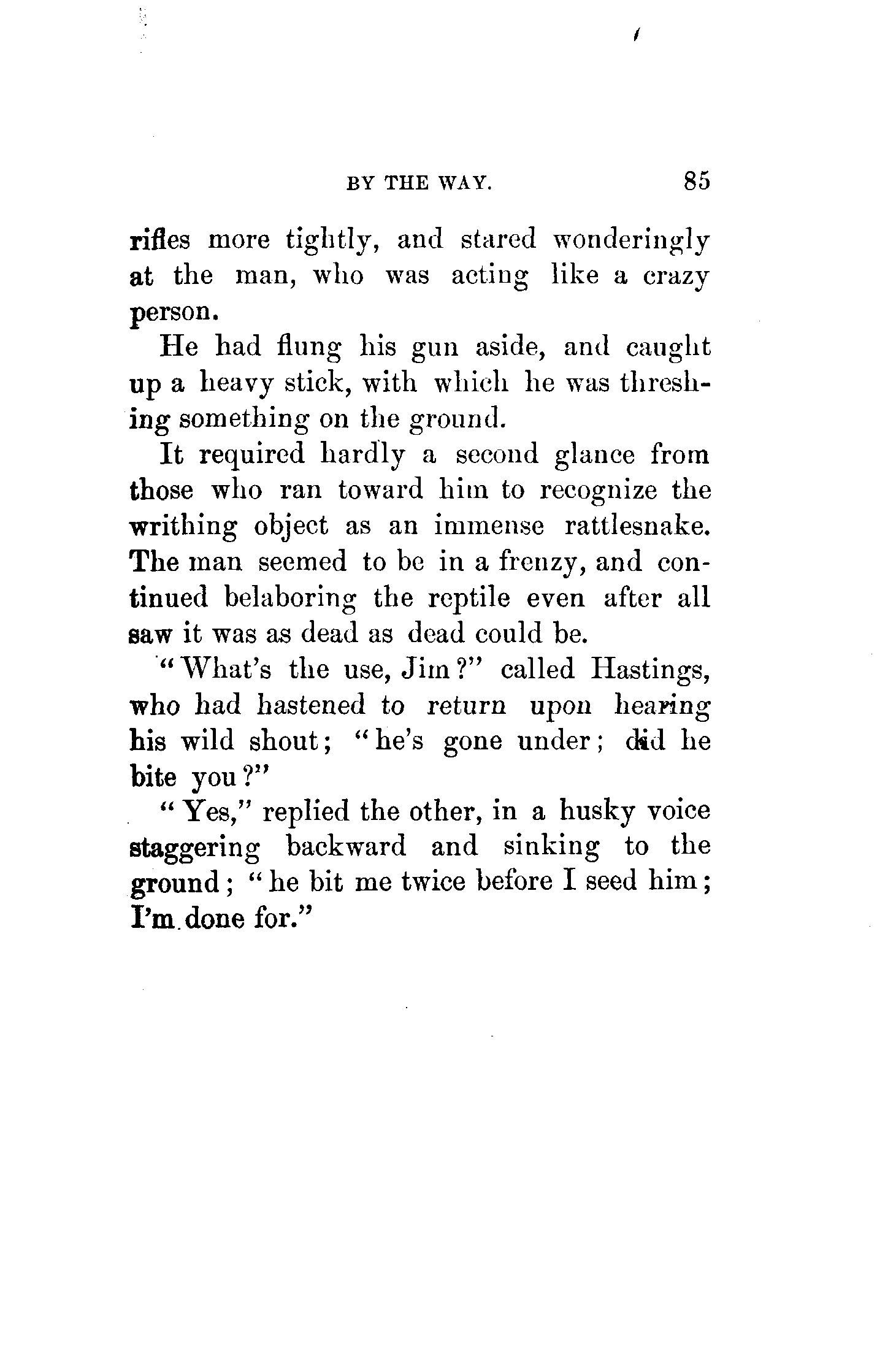 BY THE WAY. 85

rifles more tightly, and stared wonderingly at the man, who was acting like a crazy person.

He had flung his gun aside, and caught up a heavy stick, with which he was threshing something on the ground.

It required hardly a second glance from those who ran toward him to recognize the writhing object as an immense rattlesnake. The man seemed to be in a frenzy, and continued belaboring the reptile even after all saw it was as dead as dead could be.

"What's the use, Jim?" called Hastings, who had hastened to return upon hearing his wild shout; "he's gone under; did he bite you?"

"Yes," replied the other, in a husky voice staggering backward and sinking to the ground; "he bit me twice before I seed him; I'm done for."